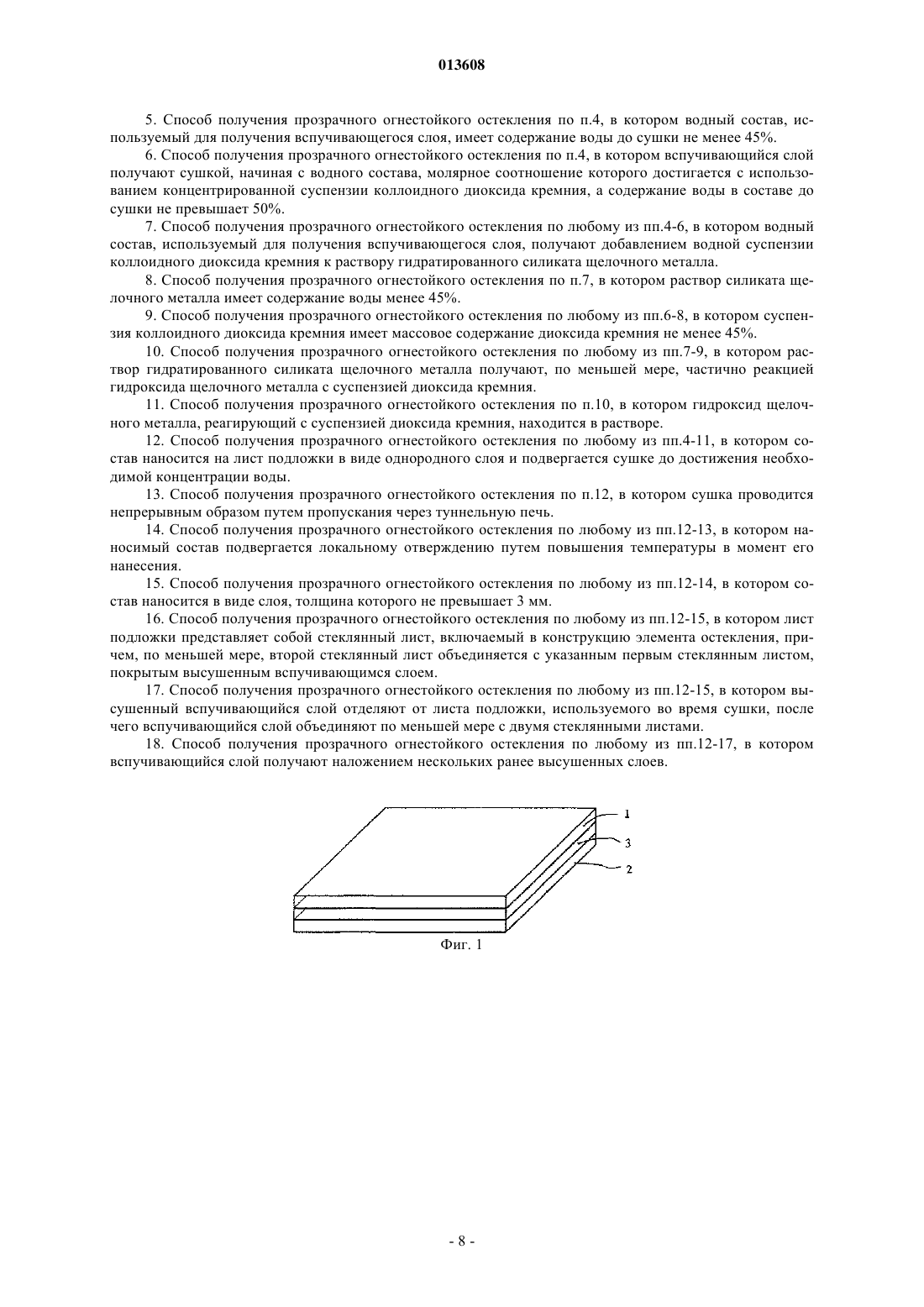 013608

5. Способ получения прозрачного огнестойкого остекления по п.4, в котором водный состав, используемый для получения вспучивающегося слоя, имеет содержание воды до сушки не менее 45%.

6. Способ получения прозрачного огнестойкого остекления по п.4, в котором вспучивающийся слой получают сушкой, начиная с водного состава, молярное соотношение которого достигается с использованием концентрированной суспензии коллоидного диоксида кремния, а содержание воды в составе до сушки не превышает 50%.

7. Способ получения прозрачного огнестойкого остекления по любому из пп.4-6, в котором водный состав, используемый для получения вспучивающегося слоя, получают добавлением водной суспензии коллоидного диоксида кремния к раствору гидратированного силиката щелочного металла.

8. Способ получения прозрачного огнестойкого остекления по п.7, в котором раствор силиката щелочного металла имеет содержание воды менее 45%.

9. Способ получения прозрачного огнестойкого остекления по любому из пп.6-8, в котором суспензия коллоидного диоксида кремния имеет массовое содержание диоксида кремния не менее 45%.

10. Способ получения прозрачного огнестойкого остекления по любому из пп.7-9, в котором раствор гидратированного силиката щелочного металла получают, по меньшей мере, частично реакцией гидроксида щелочного металла с суспензией диоксида кремния.

11. Способ получения прозрачного огнестойкого остекления по п.10, в котором гидроксид щелочного металла, реагирующий с суспензией диоксида кремния, находится в растворе.

12. Способ получения прозрачного огнестойкого остекления по любому из пп.4-11, в котором состав наносится на лист подложки в виде однородного слоя и подвергается сушке до достижения необходимой концентрации воды.

13. Способ получения прозрачного огнестойкого остекления по п.12, в котором сушка проводится непрерывным образом путем пропускания через туннельную печь.

14. Способ получения прозрачного огнестойкого остекления по любому из пп.12-13, в котором наносимый состав подвергается локальному отверждению путем повышения температуры в момент его нанесения.

15. Способ получения прозрачного огнестойкого остекления по любому из пп.12-14, в котором состав наносится в виде слоя, толщина которого не превышает 3 мм.

16. Способ получения прозрачного огнестойкого остекления по любому из пп.12-15, в котором лист подложки представляет собой стеклянный лист, включаемый в конструкцию элемента остекления, причем, по меньшей мере, второй стеклянный лист объединяется с указанным первым стеклянным листом, покрытым высушенным вспучивающимся слоем.

17. Способ получения прозрачного огнестойкого остекления по любому из пп.12-15, в котором высушенный вспучивающийся слой отделяют от листа подложки, используемого во время сушки, после чего вспучивающийся слой объединяют по меньшей мере с двумя стеклянными листами.

18. Способ получения прозрачного огнестойкого остекления по любому из пп.12-17, в котором вспучивающийся слой получают наложением нескольких ранее высушенных слоев.

1
3
2

Фиг. 1

- 8 -